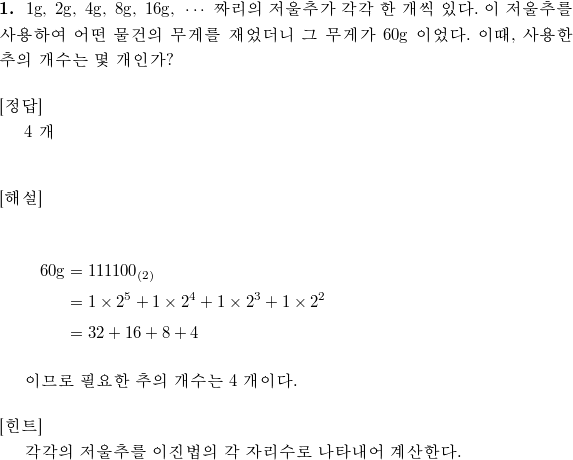 **1.** 1g, 2g, 4g, 8g, 16g, $\cdots$ 짜리의 저울추가 각각 한 개씩 있다. 이 저울추를 사용하여 어떤 물건의 무게를 재었더니 그 무게가 60g 이었다. 이때, 사용한 추의 개수는 몇 개인가?

[정답]
4 개

[해설]

$60\text{g} = 111100_{(2)}$
$= 1 \times 2^5 + 1 \times 2^4 + 1 \times 2^3 + 1 \times 2^2$
$= 32 + 16 + 8 + 4$

이므로 필요한 추의 개수는 4 개이다.

[힌트]
각각의 저울추를 이진법의 각 자리수로 나타내어 계산한다.